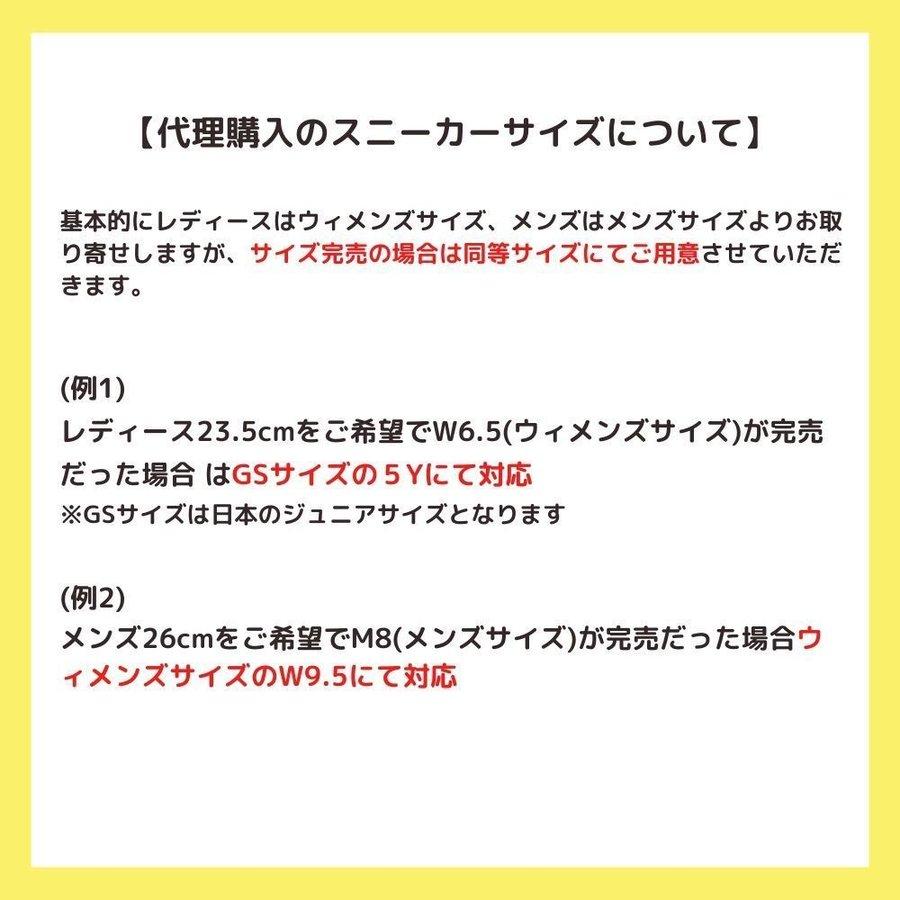 【代理購入のスニーカーサイズについて】

基本的にレディースはウィメンズサイズ、メンズはメンズサイズよりお取り寄せしますが、サイズ完売の場合は同等サイズにてご用意させていただきます。

(例1)
レディース23.5cmをご希望でW6.5(ウィメンズサイズ)が完売だった場合 はGSサイズの５Yにて対応
※GSサイズは日本のジュニアサイズとなります

(例2)
メンズ26cmをご希望でM8(メンズサイズ)が完売だった場合ウィメンズサイズのW9.5にて対応